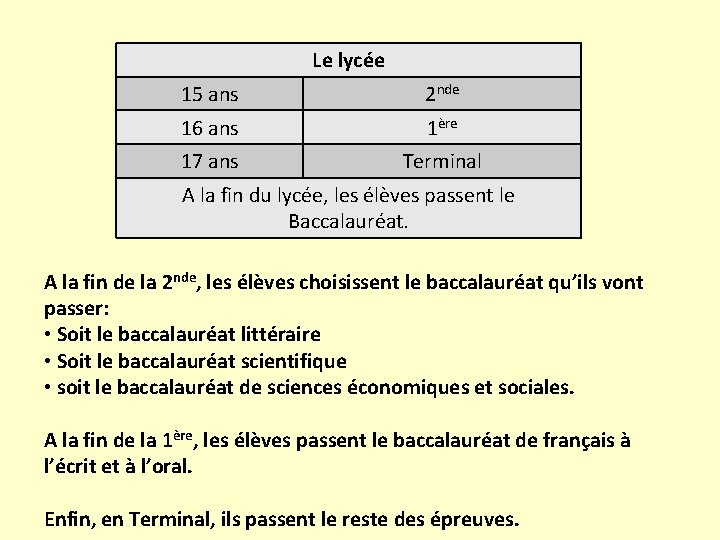 | Le lycée | |
|---|---|
| 15 ans | 2$^{nde}$ |
| 16 ans | 1$^{ère}$ |
| 17 ans | Terminal |
| A la fin du lycée, les élèves passent le Baccalauréat. | |

A la fin de la 2$^{nde}$, les élèves choisissent le baccalauréat qu'ils vont passer:
• Soit le baccalauréat littéraire
• Soit le baccalauréat scientifique
• soit le baccalauréat de sciences économiques et sociales.

A la fin de la 1$^{ère}$, les élèves passent le baccalauréat de français à l'écrit et à l'oral.

Enfin, en Terminal, ils passent le reste des épreuves.